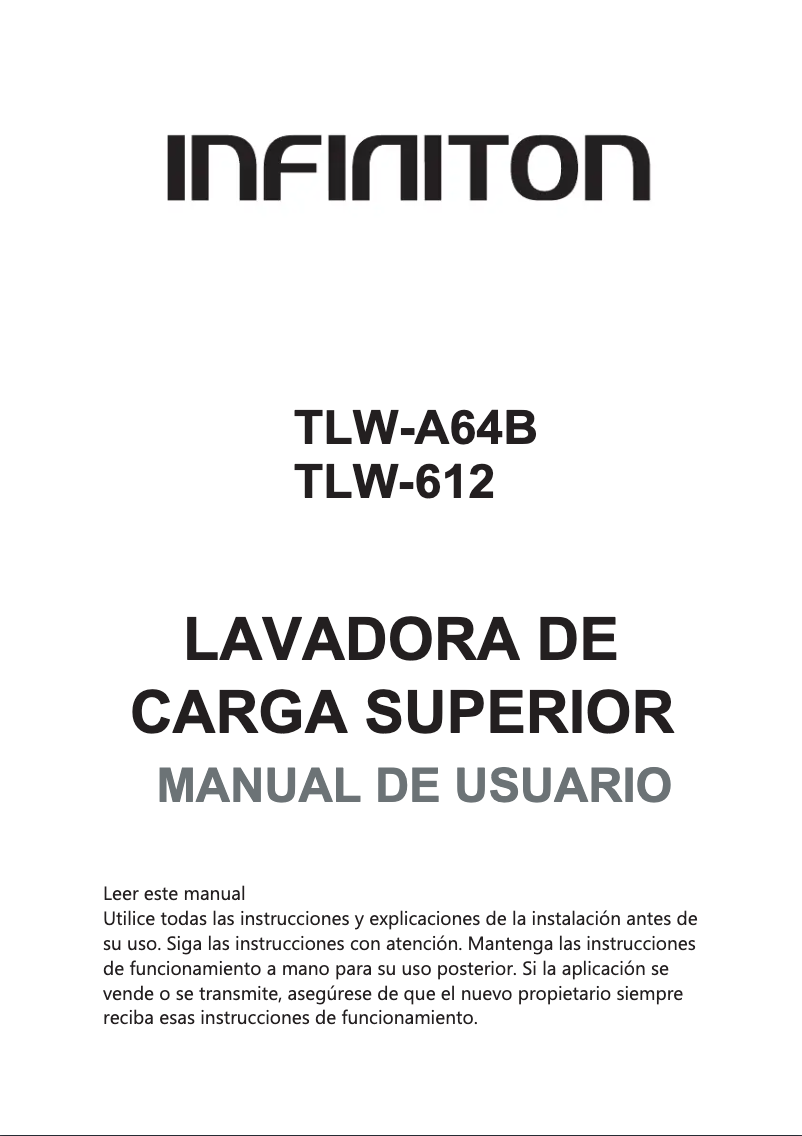 INFINITON

TLW-A64B
TLW-612

LAVADORA DE CARGA SUPERIOR

MANUAL DE USUARIO

Leer este manual
Utilice todas las instrucciones y explicaciones de la instalación antes de su uso. Siga las instrucciones con atención. Mantenga las instrucciones de funcionamiento a mano para su uso posterior. Si la aplicación se vende o se transmite, asegúrese de que el nuevo propietario siempre reciba esas instrucciones de funcionamiento.